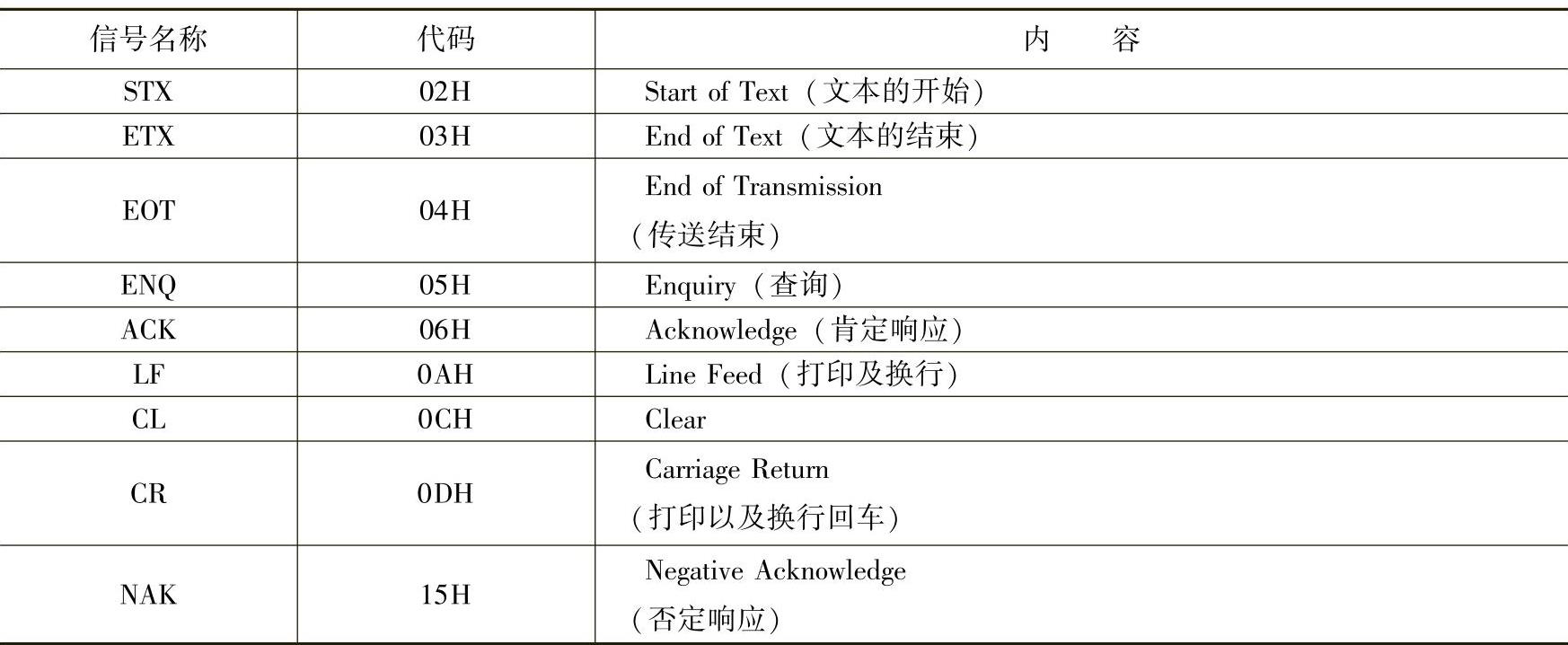 | 信号名称 | 代码 | 内　　容 |
|---|---|---|
| STX | 02H | Start of Text（文本的开始） |
| ETX | 03H | End of Text（文本的结束） |
| EOT | 04H | End of Transmission（传送结束） |
| ENQ | 05H | Enquiry（查询） |
| ACK | 06H | Acknowledge（肯定响应） |
| LF | 0AH | Line Feed（打印及换行） |
| CL | 0CH | Clear |
| CR | 0DH | Carriage Return（打印以及换行回车） |
| NAK | 15H | Negative Acknowledge（否定响应） |